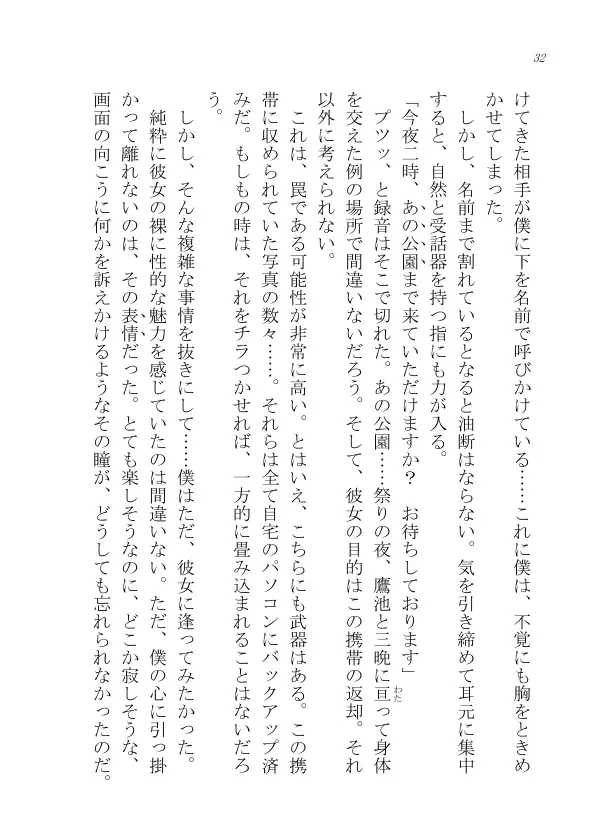 32

けてきた相手が僕に下を名前で呼びかけている……これに僕は、不覚にも胸をときめかせてしまった。

しかし、名前まで割れているとなると油断はならない。気を引き締めて耳元に集中すると、自然と受話器を持つ指にも力が入る。

「今夜二時、あの公園まで来ていただけますか？　お待ちしております」

プツッ、と録音はそこで切れた。あの公園……祭りの夜、鷹池と三晩に亘って身体を交えた例の場所で間違いないだろう。そして、彼女の目的はこの携帯の返却。それ以外に考えられない。

これは、罠である可能性が非常に高い。とはいえ、こちらにも武器はある。この携帯に収められていた写真の数々……。それらは全て自宅のパソコンにバックアップ済みだ。もしもの時は、それをチラつかせれば、一方的に畳み込まれることはないだろう。

しかし、そんな複雑な事情を抜きにして……僕はただ、彼女に逢ってみたかった。

純粋に彼女の裸に性的な魅力を感じていたのは間違いない。ただ、僕の心に引っ掛かって離れないのは、その表情だった。とても楽しそうなのに、どこか寂しそうな、画面の向こうに何かを訴えかけるようなその瞳が、どうしても忘れられなかったのだ。